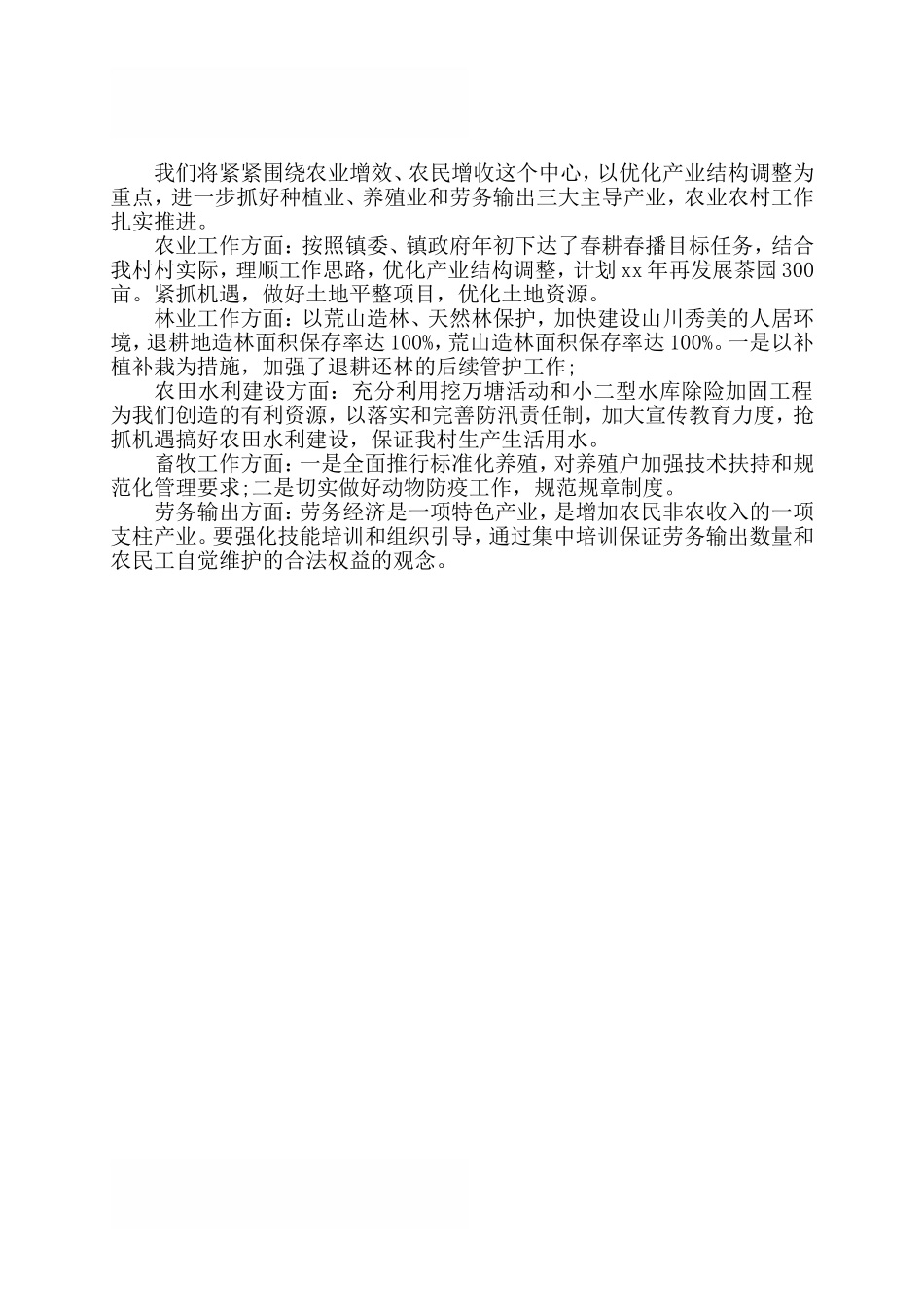 我们将紧紧围绕农业增效、农民增收这个中心，以优化产业结构调整为重点，进一步抓好种植业、养殖业和劳务输出三大主导产业，农业农村工作扎实推进。

农业工作方面：按照镇委、镇政府年初下达了春耕春播目标任务，结合我村村实际，理顺工作思路，优化产业结构调整，计划xx年再发展茶园300亩。紧抓机遇，做好土地平整项目，优化土地资源。

林业工作方面：以荒山造林、天然林保护，加快建设山川秀美的人居环境，退耕地造林面积保存率达100%，荒山造林面积保存率达100%。一是以补植补栽为措施，加强了退耕还林的后续管护工作；

农田水利建设方面：充分利用挖万塘活动和小二型水库除险加固工程为我们创造的有利资源，以落实和完善防汛责任制，加大宣传教育力度，抢抓机遇搞好农田水利建设，保证我村生产生活用水。

畜牧工作方面：一是全面推行标准化养殖，对养殖户加强技术扶持和规范化管理要求；二是切实做好动物防疫工作，规范规章制度。

劳务输出方面：劳务经济是一项特色产业，是增加农民非农收入的一项支柱产业。要强化技能培训和组织引导，通过集中培训保证劳务输出数量和农民工自觉维护的合法权益的观念。